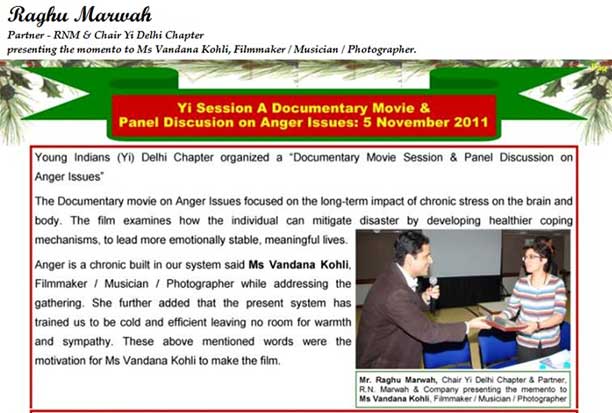 Raghu Marwah

Partner - RNM & Chair Yi Delhi Chapter
presenting the momento to Ms Vandana Kohli, Filmmaker / Musician / Photographer.

Yi Session A Documentary Movie & Panel Discusion on Anger Issues: 5 November 2011

Young Indians (Yi) Delhi Chapter organized a "Documentary Movie Session & Panel Discussion on Anger Issues"

The Documentary movie on Anger Issues focused on the long-term impact of chronic stress on the brain and body. The film examines how the individual can mitigate disaster by developing healthier coping mechanisms, to lead more emotionally stable, meaningful lives.

Anger is a chronic built in our system said **Ms Vandana Kohli**, Filmmaker / Musician / Photographer while addressing the gathering. She further added that the present system has trained us to be cold and efficient leaving no room for warmth and sympathy. These above mentioned words were the motivation for Ms Vandana Kohli to make the film.

**Mr. Raghu Marwah,** Chair Yi Delhi Chapter & Partner, R.N. Marwah & Company presenting the memento to **Ms Vandana Kohli**, Filmmaker / Musician / Photographer